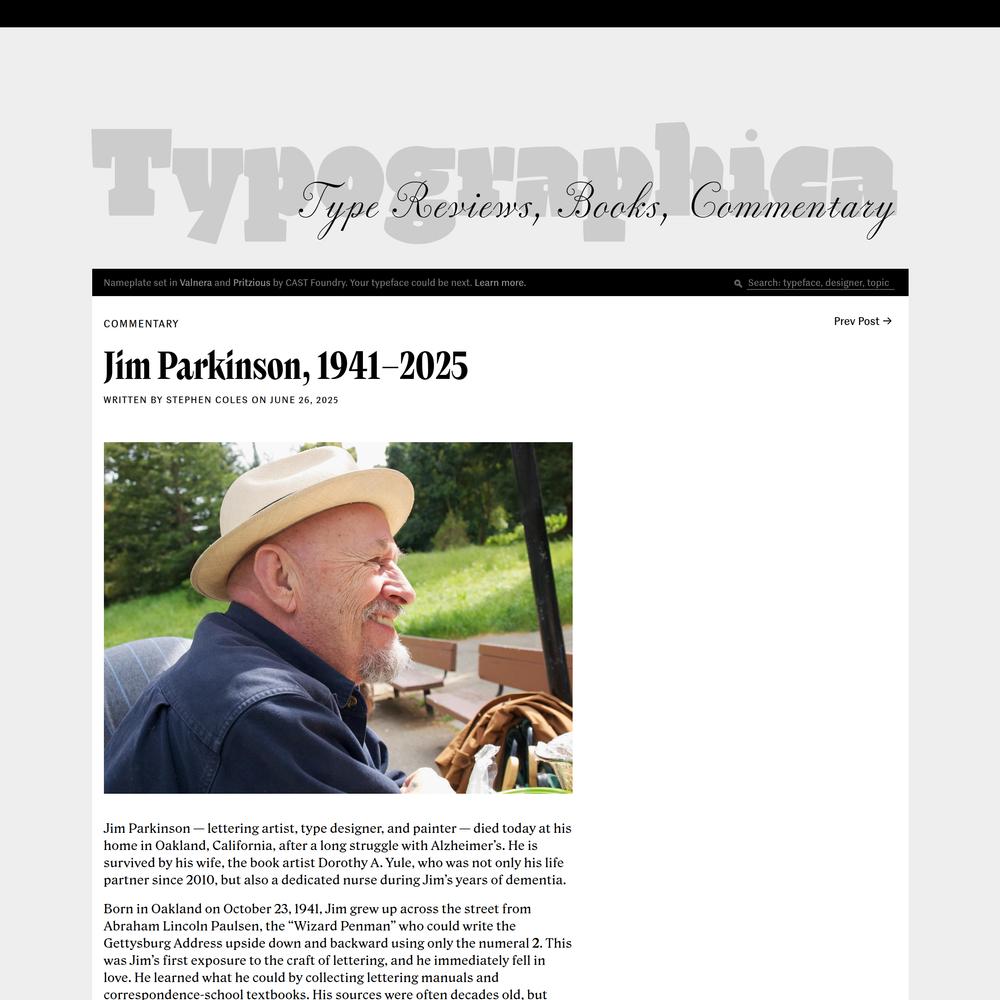 Typographica
Type Reviews, Books, Commentary

Nameplate set in Valnera and Pritzious by CAST Foundry. Your typeface could be next. Learn more.

Search: typeface, designer, topic

COMMENTARY

Prev Post →

Jim Parkinson, 1941–2025

WRITTEN BY STEPHEN COLES ON JUNE 26, 2025

Jim Parkinson — lettering artist, type designer, and painter — died today at his home in Oakland, California, after a long struggle with Alzheimer's. He is survived by his wife, the book artist Dorothy A. Yule, who was not only his life partner since 2010, but also a dedicated nurse during Jim's years of dementia.

Born in Oakland on October 23, 1941, Jim grew up across the street from Abraham Lincoln Paulsen, the "Wizard Penman" who could write the Gettysburg Address upside down and backward using only the numeral 2. This was Jim's first exposure to the craft of lettering, and he immediately fell in love. He learned what he could by collecting lettering manuals and correspondence-school textbooks. His sources were often decades old, but